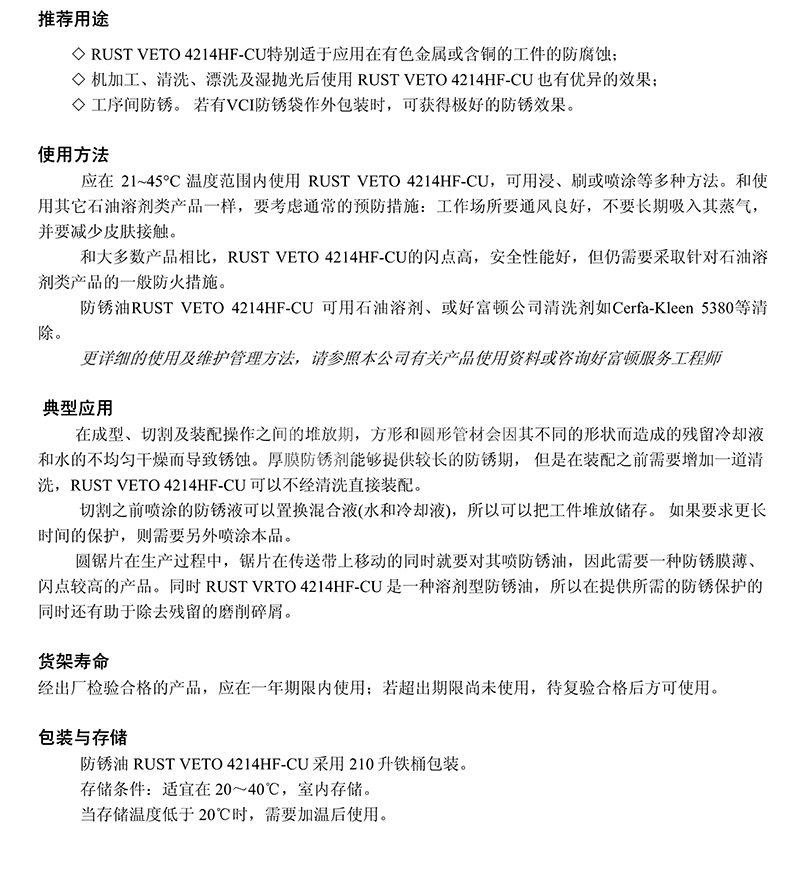 推荐用途

◇ RUST VETO 4214HF-CU特别适于应用在有色金属或含铜的工件的防腐蚀；
◇ 机加工、清洗、漂洗及湿抛光后使用 RUST VETO 4214HF-CU 也有优异的效果；
◇ 工序间防锈。 若有VCI防锈袋作外包装时，可获得极好的防锈效果。

使用方法

应在 21~45°C 温度范围内使用 RUST VETO 4214HF-CU，可用浸、刷或喷涂等多种方法。和使用其它石油溶剂类产品一样，要考虑通常的预防措施：工作场所要通风良好，不要长期吸入其蒸气，并要减少皮肤接触。

和大多数产品相比，RUST VETO 4214HF-CU的闪点高，安全性能好，但仍需要采取针对石油溶剂类产品的一般防火措施。

防锈油RUST VETO 4214HF-CU 可用石油溶剂、或好富顿公司清洗剂如Cerfa-Kleen 5380等清除。

更详细的使用及维护管理方法，请参照本公司有关产品使用资料或咨询好富顿服务工程师

典型应用

在成型、切割及装配操作之间的堆放期，方形和圆形管材会因其不同的形状而造成的残留冷却液和水的不均匀干燥而导致锈蚀。厚膜防锈剂能够提供较长的防锈期， 但是在装配之前需要增加一道清洗，RUST VETO 4214HF-CU 可以不经清洗直接装配。

切割之前喷涂的防锈液可以置换混合液(水和冷却液)，所以可以把工件堆放储存。 如果要求更长时间的保护，则需要另外喷涂本品。

圆锯片在生产过程中，锯片在传送带上移动的同时就要对其喷防锈油，因此需要一种防锈膜薄、闪点较高的产品。同时 RUST VRTO 4214HF-CU 是一种溶剂型防锈油，所以在提供所需的防锈保护的同时还有助于除去残留的磨削碎屑。

货架寿命

经出厂检验合格的产品，应在一年期限内使用；若超出期限尚未使用，待复验合格后方可使用。

包装与存储

防锈油 RUST VETO 4214HF-CU 采用 210 升铁桶包装。
存储条件：适宜在 20～40℃，室内存储。
当存储温度低于 20℃时，需要加温后使用。